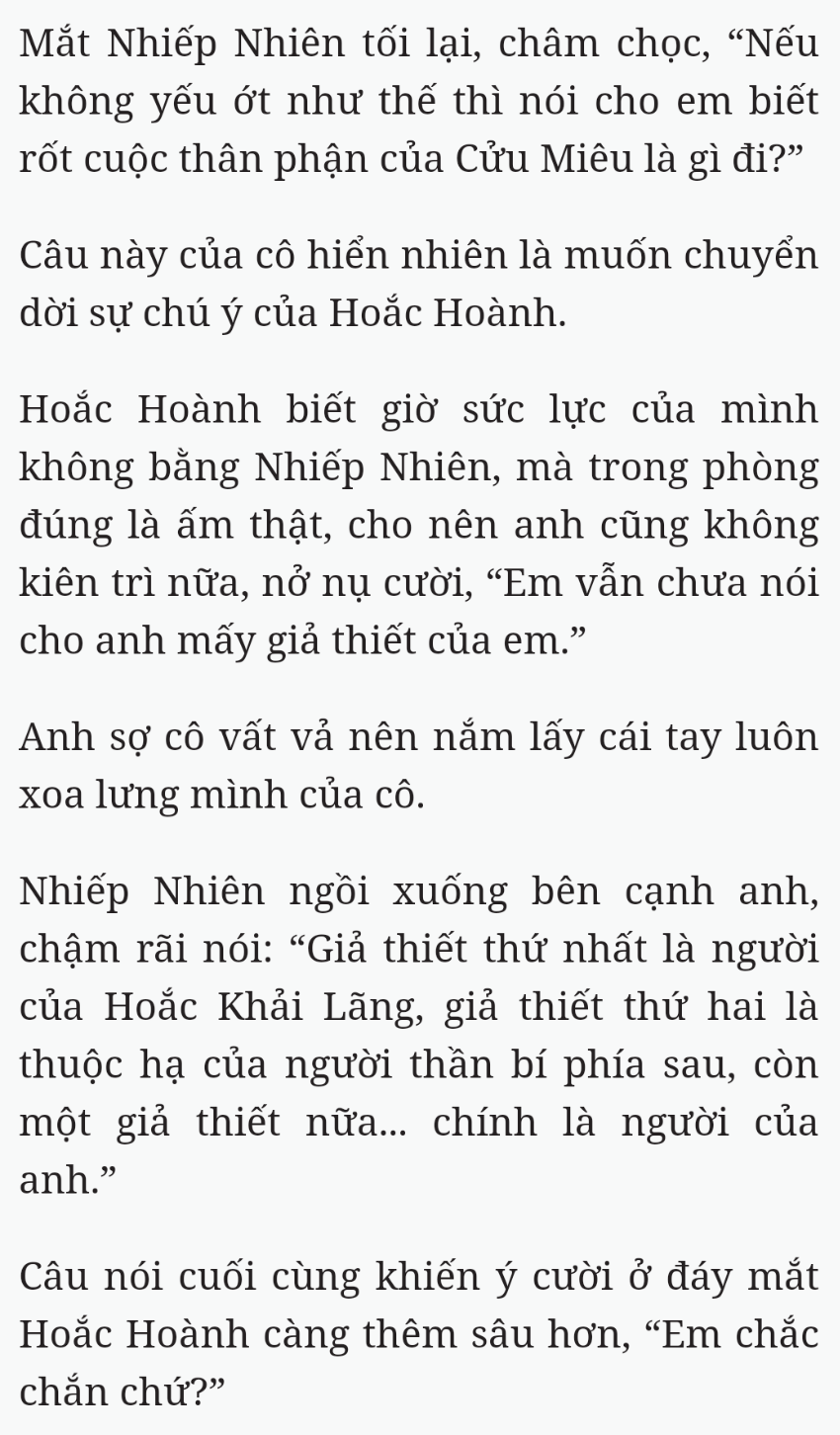 Mắt Nhiếp Nhiên tối lại, châm chọc, “Nếu không yếu ớt như thế thì nói cho em biết rốt cuộc thân phận của Cửu Miêu là gì đi?”

Câu này của cô hiển nhiên là muốn chuyển dời sự chú ý của Hoắc Hoành.

Hoắc Hoành biết giờ sức lực của mình không bằng Nhiếp Nhiên, mà trong phòng đúng là ấm thật, cho nên anh cũng không kiên trì nữa, nở nụ cười, “Em vẫn chưa nói cho anh mấy giả thiết của em.”

Anh sợ cô vất vả nên nắm lấy cái tay luôn xoa lưng mình của cô.

Nhiếp Nhiên ngồi xuống bên cạnh anh, chậm rãi nói: “Giả thiết thứ nhất là người của Hoắc Khải Lãng, giả thiết thứ hai là thuộc hạ của người thần bí phía sau, còn một giả thiết nữa... chính là người của anh.”

Câu nói cuối cùng khiến ý cười ở đáy mắt Hoắc Hoành càng thêm sâu hơn, “Em chắc chắn chứ?”